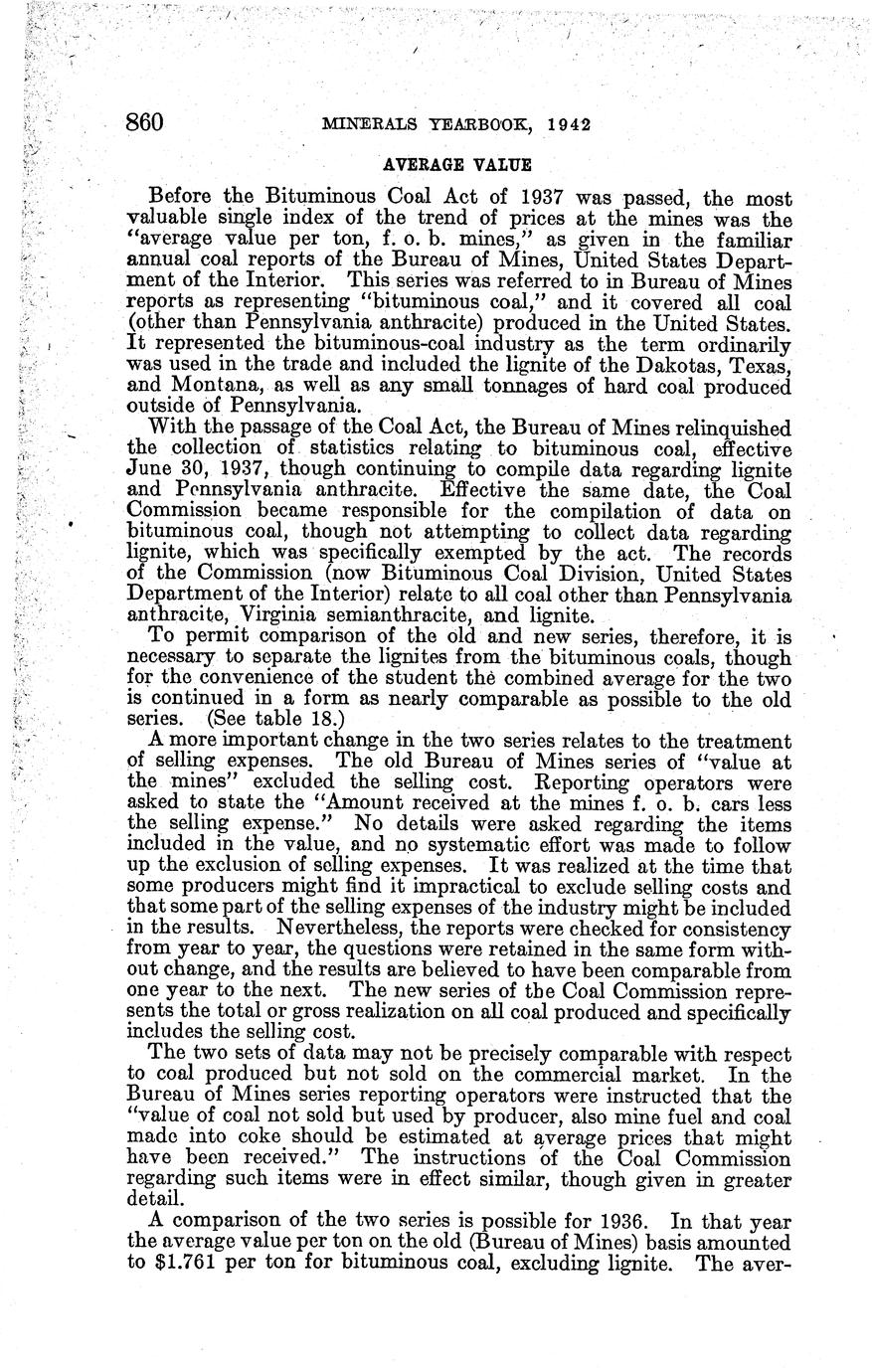 860 MINERALS YEARBOOK, 1942

AVERAGE VALUE

Before the Bituminous Coal Act of 1937 was passed, the most valuable single index of the trend of prices at the mines was the "average value per ton, f. o. b. mines," as given in the familiar annual coal reports of the Bureau of Mines, United States Department of the Interior. This series was referred to in Bureau of Mines reports as representing "bituminous coal," and it covered all coal (other than Pennsylvania anthracite) produced in the United States. It represented the bituminous-coal industry as the term ordinarily was used in the trade and included the lignite of the Dakotas, Texas, and Montana, as well as any small tonnages of hard coal produced outside of Pennsylvania.

With the passage of the Coal Act, the Bureau of Mines relinquished the collection of statistics relating to bituminous coal, effective June 30, 1937, though continuing to compile data regarding lignite and Pennsylvania anthracite. Effective the same date, the Coal Commission became responsible for the compilation of data on bituminous coal, though not attempting to collect data regarding lignite, which was specifically exempted by the act. The records of the Commission (now Bituminous Coal Division, United States Department of the Interior) relate to all coal other than Pennsylvania anthracite, Virginia semianthracite, and lignite.

To permit comparison of the old and new series, therefore, it is necessary to separate the lignites from the bituminous coals, though for the convenience of the student the combined average for the two is continued in a form as nearly comparable as possible to the old series. (See table 18.)

A more important change in the two series relates to the treatment of selling expenses. The old Bureau of Mines series of "value at the mines" excluded the selling cost. Reporting operators were asked to state the "Amount received at the mines f. o. b. cars less the selling expense." No details were asked regarding the items included in the value, and no systematic effort was made to follow up the exclusion of selling expenses. It was realized at the time that some producers might find it impractical to exclude selling costs and that some part of the selling expenses of the industry might be included in the results. Nevertheless, the reports were checked for consistency from year to year, the questions were retained in the same form without change, and the results are believed to have been comparable from one year to the next. The new series of the Coal Commission represents the total or gross realization on all coal produced and specifically includes the selling cost.

The two sets of data may not be precisely comparable with respect to coal produced but not sold on the commercial market. In the Bureau of Mines series reporting operators were instructed that the "value of coal not sold but used by producer, also mine fuel and coal made into coke should be estimated at average prices that might have been received." The instructions of the Coal Commission regarding such items were in effect similar, though given in greater detail.

A comparison of the two series is possible for 1936. In that year the average value per ton on the old (Bureau of Mines) basis amounted to $1.761 per ton for bituminous coal, excluding lignite. The aver-